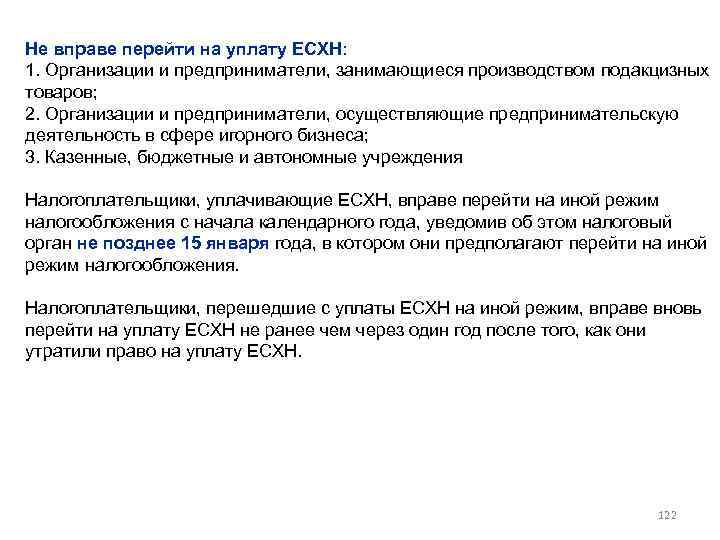 Не вправе перейти на уплату ЕСХН:
1. Организации и предприниматели, занимающиеся производством подакцизных товаров;
2. Организации и предприниматели, осуществляющие предпринимательскую деятельность в сфере игорного бизнеса;
3. Казенные, бюджетные и автономные учреждения

Налогоплательщики, уплачивающие ЕСХН, вправе перейти на иной режим налогообложения с начала календарного года, уведомив об этом налоговый орган не позднее 15 января года, в котором они предполагают перейти на иной режим налогообложения.

Налогоплательщики, перешедшие с уплаты ЕСХН на иной режим, вправе вновь перейти на уплату ЕСХН не ранее чем через один год после того, как они утратили право на уплату ЕСХН.

122